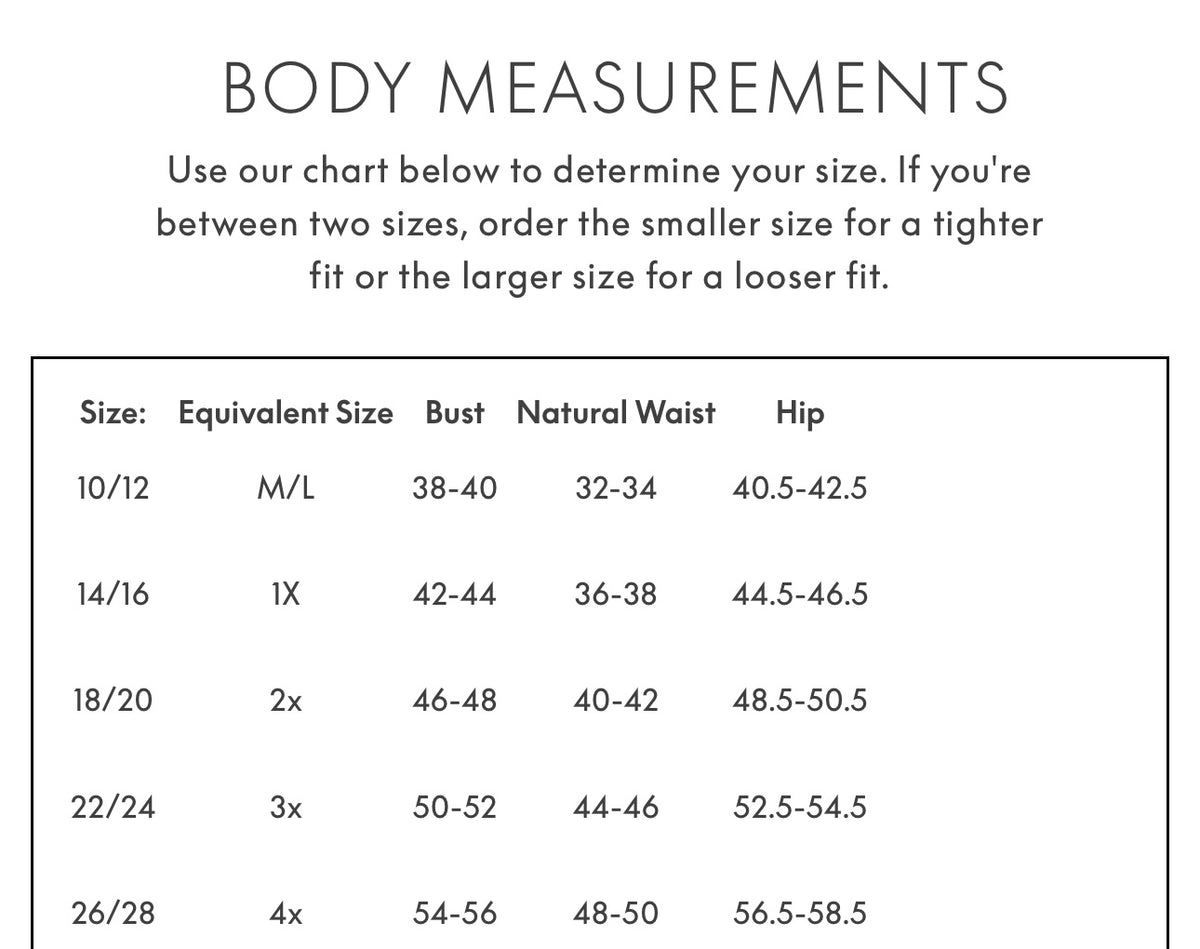 BODY MEASUREMENTS

Use our chart below to determine your size. If you're between two sizes, order the smaller size for a tighter fit or the larger size for a looser fit.

| Size: | Equivalent Size | Bust | Natural Waist | Hip |
|---|---|---|---|---|
| 10/12 | M/L | 38-40 | 32-34 | 40.5-42.5 |
| 14/16 | 1X | 42-44 | 36-38 | 44.5-46.5 |
| 18/20 | 2x | 46-48 | 40-42 | 48.5-50.5 |
| 22/24 | 3x | 50-52 | 44-46 | 52.5-54.5 |
| 26/28 | 4x | 54-56 | 48-50 | 56.5-58.5 |